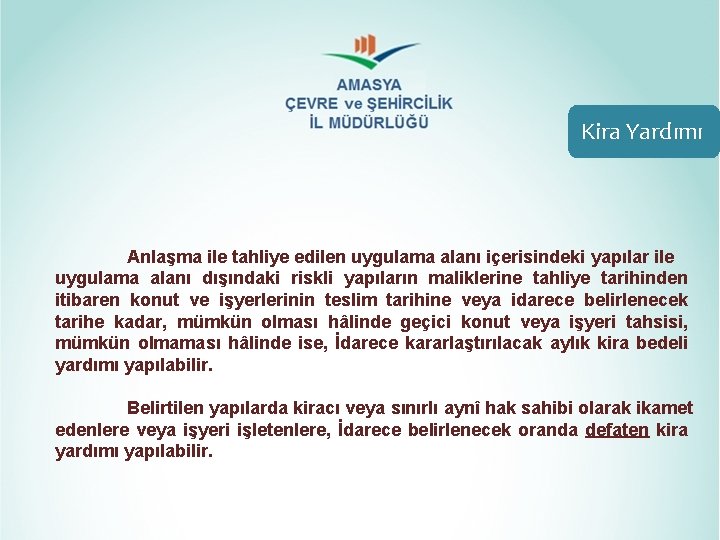 AMASYA
ÇEVRE ve ŞEHİRCİLİK
İL MÜDÜRLÜĞÜ

Kira Yardımı

Anlaşma ile tahliye edilen uygulama alanı içerisindeki yapılar ile uygulama alanı dışındaki riskli yapıların maliklerine tahliye tarihinden itibaren konut ve işyerlerinin teslim tarihine veya idarece belirlenecek tarihe kadar, mümkün olması hâlinde geçici konut veya işyeri tahsisi, mümkün olmaması hâlinde ise, İdarece kararlaştırılacak aylık kira bedeli yardımı yapılabilir.

Belirtilen yapılarda kiracı veya sınırlı aynî hak sahibi olarak ikamet edenlere veya işyeri işletenlere, İdarece belirlenecek oranda defaten kira yardımı yapılabilir.